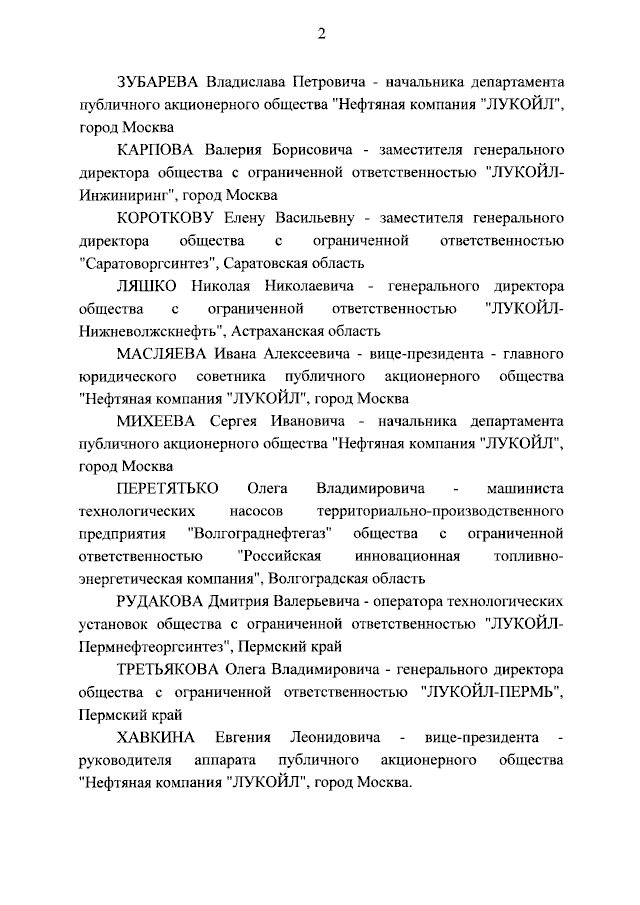 2

ЗУБАРЕВА Владислава Петровича - начальника департамента публичного акционерного общества "Нефтяная компания "ЛУКОЙЛ", город Москва

КАРПОВА Валерия Борисовича - заместителя генерального директора общества с ограниченной ответственностью "ЛУКОЙЛ-Инжиниринг", город Москва

КОРОТКОВУ Елену Васильевну - заместителя генерального директора общества с ограниченной ответственностью "Саратоворгсинтез", Саратовская область

ЛЯШКО Николая Николаевича - генерального директора общества с ограниченной ответственностью "ЛУКОЙЛ-Нижневолжскнефть", Астраханская область

МАСЛЯЕВА Ивана Алексеевича - вице-президента - главного юридического советника публичного акционерного общества "Нефтяная компания "ЛУКОЙЛ", город Москва

МИХЕЕВА Сергея Ивановича - начальника департамента публичного акционерного общества "Нефтяная компания "ЛУКОЙЛ", город Москва

ПЕРЕТЯТЬКО Олега Владимировича - машиниста технологических насосов территориально-производственного предприятия "Волгограднефтегаз" общества с ограниченной ответственностью "Российская инновационная топливно-энергетическая компания", Волгоградская область

РУДАКОВА Дмитрия Валерьевича - оператора технологических установок общества с ограниченной ответственностью "ЛУКОЙЛ-Пермнефтеоргсинтез", Пермский край

ТРЕТЬЯКОВА Олега Владимировича - генерального директора общества с ограниченной ответственностью "ЛУКОЙЛ-ПЕРМЬ", Пермский край

ХАВКИНА Евгения Леонидовича - вице-президента - руководителя аппарата публичного акционерного общества "Нефтяная компания "ЛУКОЙЛ", город Москва.